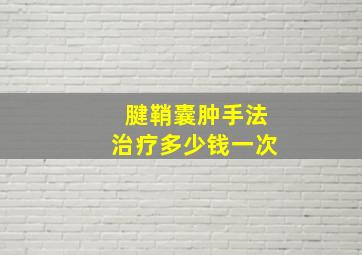 腱鞘囊肿手法
治疗多少钱一次